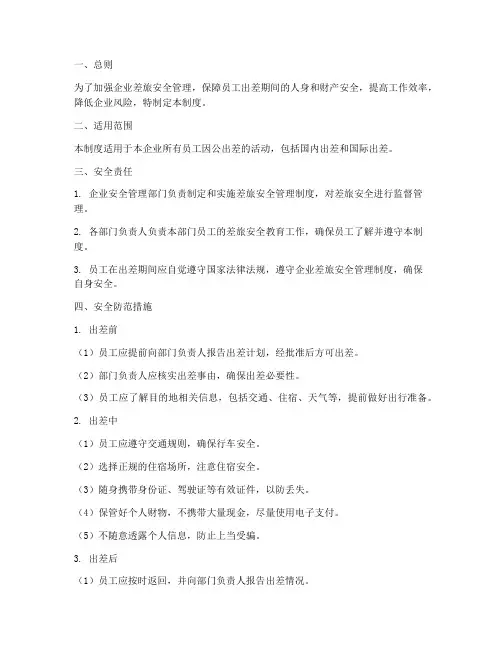 一、总则

为了加强企业差旅安全管理，保障员工出差期间的人身和财产安全，提高工作效率，降低企业风险，特制定本制度。

二、适用范围

本制度适用于本企业所有员工因公出差的活动，包括国内出差和国际出差。

三、安全责任

1. 企业安全管理部门负责制定和实施差旅安全管理制度，对差旅安全进行监督管理。

2. 各部门负责人负责本部门员工的差旅安全教育工作，确保员工了解并遵守本制度。

3. 员工在出差期间应自觉遵守国家法律法规，遵守企业差旅安全管理制度，确保自身安全。

四、安全防范措施

1. 出差前

（1）员工应提前向部门负责人报告出差计划，经批准后方可出差。

（2）部门负责人应核实出差事由，确保出差必要性。

（3）员工应了解目的地相关信息，包括交通、住宿、天气等，提前做好出行准备。

2. 出差中

（1）员工应遵守交通规则，确保行车安全。

（2）选择正规的住宿场所，注意住宿安全。

（3）随身携带身份证、驾驶证等有效证件，以防丢失。

（4）保管好个人财物，不携带大量现金，尽量使用电子支付。

（5）不随意透露个人信息，防止上当受骗。

3. 出差后

（1）员工应按时返回，并向部门负责人报告出差情况。